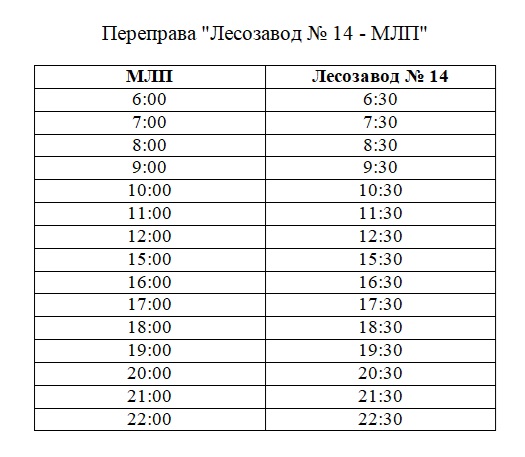 Переправа "Лесозавод № 14 - МЛП"

| МЛП | Лесозавод № 14 |
|---|---|
| 6:00 | 6:30 |
| 7:00 | 7:30 |
| 8:00 | 8:30 |
| 9:00 | 9:30 |
| 10:00 | 10:30 |
| 11:00 | 11:30 |
| 12:00 | 12:30 |
| 15:00 | 15:30 |
| 16:00 | 16:30 |
| 17:00 | 17:30 |
| 18:00 | 18:30 |
| 19:00 | 19:30 |
| 20:00 | 20:30 |
| 21:00 | 21:30 |
| 22:00 | 22:30 |